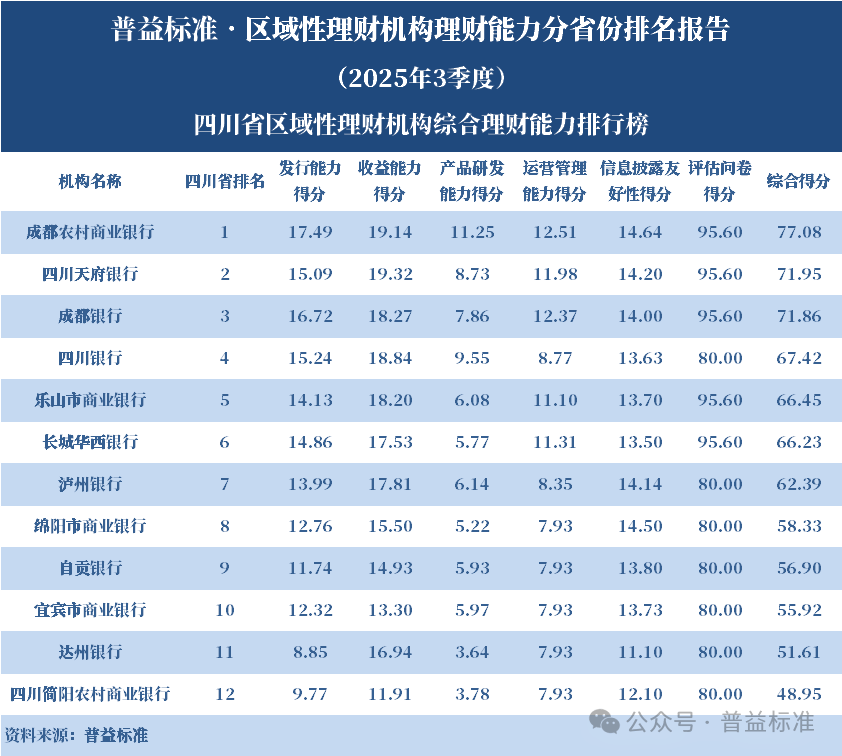 普益标准 · 区域性理财机构理财能力分省份排名报告

（2025年3季度）

四川省区域性理财机构综合理财能力排行榜

| 机构名称 | 四川省排名 | 发行能力得分 | 收益能力得分 | 产品研发能力得分 | 运营管理能力得分 | 信息披露友好性得分 | 评估问卷得分 | 综合得分 |
|---|---|---|---|---|---|---|---|---|
| 成都农村商业银行 | 1 | 17.49 | 19.14 | 11.25 | 12.51 | 14.64 | 95.60 | 77.08 |
| 四川天府银行 | 2 | 15.09 | 19.32 | 8.73 | 11.98 | 14.20 | 95.60 | 71.95 |
| 成都银行 | 3 | 16.72 | 18.27 | 7.86 | 12.37 | 14.00 | 95.60 | 71.86 |
| 四川银行 | 4 | 15.24 | 18.84 | 9.55 | 8.77 | 13.63 | 80.00 | 67.42 |
| 乐山市商业银行 | 5 | 14.13 | 18.20 | 6.08 | 11.10 | 13.70 | 95.60 | 66.45 |
| 长城华西银行 | 6 | 14.86 | 17.53 | 5.77 | 11.31 | 13.50 | 95.60 | 66.23 |
| 泸州银行 | 7 | 13.99 | 17.81 | 6.14 | 8.35 | 14.14 | 80.00 | 62.39 |
| 绵阳市商业银行 | 8 | 12.76 | 15.50 | 5.22 | 7.93 | 14.50 | 80.00 | 58.33 |
| 自贡银行 | 9 | 11.74 | 14.93 | 5.93 | 7.93 | 13.80 | 80.00 | 56.90 |
| 宜宾市商业银行 | 10 | 12.32 | 13.30 | 5.97 | 7.93 | 13.73 | 80.00 | 55.92 |
| 达州银行 | 11 | 8.85 | 16.94 | 3.64 | 7.93 | 11.10 | 80.00 | 51.61 |
| 四川简阳农村商业银行 | 12 | 9.77 | 11.91 | 3.78 | 7.93 | 12.10 | 80.00 | 48.95 |

资料来源：普益标准

公众号 · 普益标准